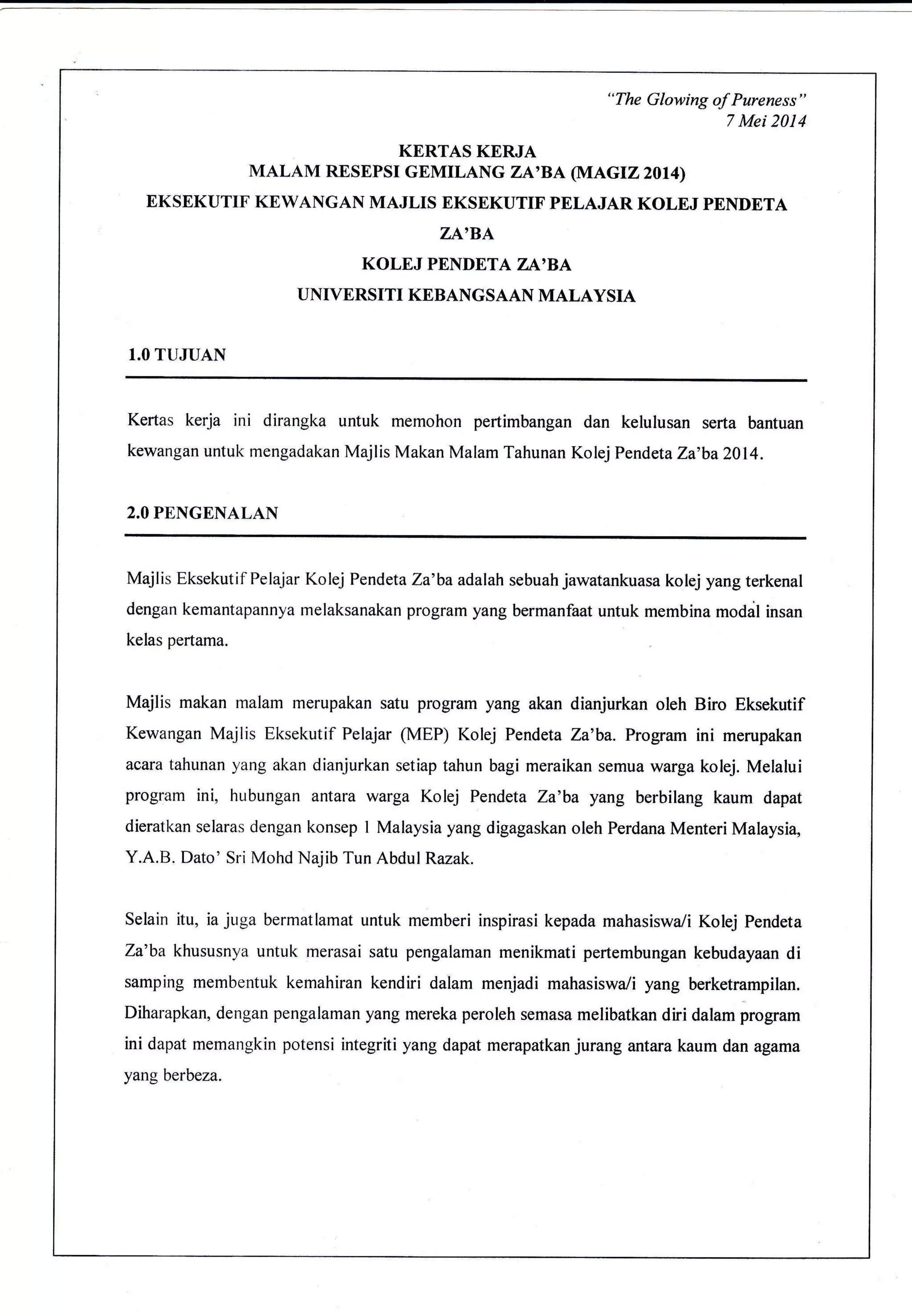 "The Glowing of Pureness"
7 Mei 2014

KERTAS KERJA
MALAM RESEPSI GEMILANG ZA'BA (MAGIZ 2014)
EKSEKUTIF KEWANGAN MAJLIS EKSEKUTIF PELAJAR KOLEJ PENDETA ZA'BA
KOLEJ PENDETA ZA'BA
UNIVERSITI KEBANGSAAN MALAYSIA

1.0 TUJUAN

Kertas kerja ini dirangka untuk memohon pertimbangan dan kelulusan serta bantuan kewangan untuk mengadakan Majlis Makan Malam Tahunan Kolej Pendeta Za'ba 2014.

2.0 PENGENALAN

Majlis Eksekutif Pelajar Kolej Pendeta Za'ba adalah sebuah jawatankuasa kolej yang terkenal dengan kemantapannya melaksanakan program yang bermanfaat untuk membina modal insan kelas pertama.

Majlis makan malam merupakan satu program yang akan dianjurkan oleh Biro Eksekutif Kewangan Majlis Eksekutif Pelajar (MEP) Kolej Pendeta Za'ba. Program ini merupakan acara tahunan yang akan dianjurkan setiap tahun bagi meraikan semua warga kolej. Melalui program ini, hubungan antara warga Kolej Pendeta Za'ba yang berbilang kaum dapat dieratkan selaras dengan konsep 1 Malaysia yang digagaskan oleh Perdana Menteri Malaysia, Y.A.B. Dato' Sri Mohd Najib Tun Abdul Razak.

Selain itu, ia juga bermatlamat untuk memberi inspirasi kepada mahasiswa/i Kolej Pendeta Za'ba khususnya untuk merasai satu pengalaman menikmati pertembungan kebudayaan di samping membentuk kemahiran kendiri dalam menjadi mahasiswa/i yang berketrampilan. Diharapkan, dengan pengalaman yang mereka peroleh semasa melibatkan diri dalam program ini dapat memangkin potensi integriti yang dapat merapatkan jurang antara kaum dan agama yang berbeza.